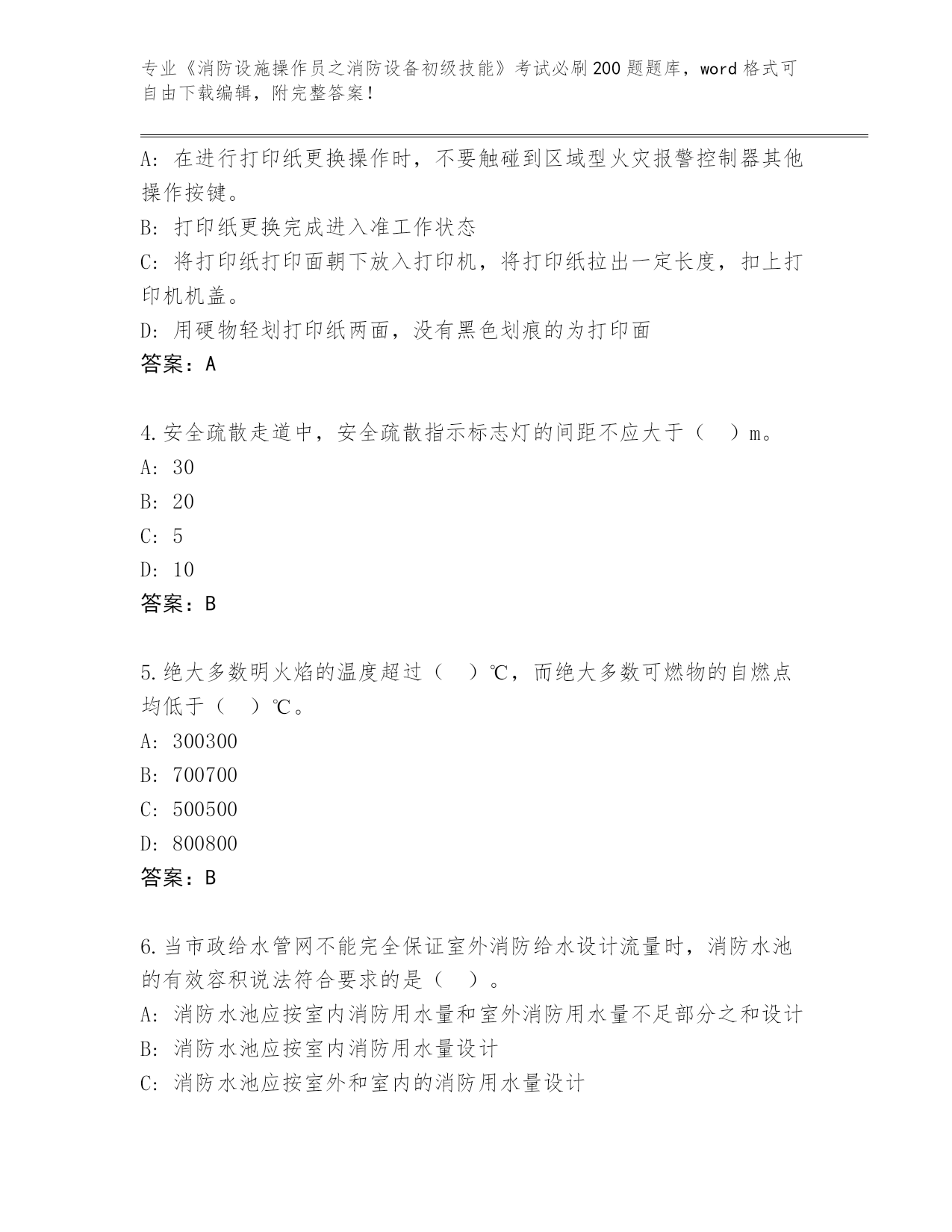 专业《消防设施操作员之消防设备初级技能》考试必刷200题题库，word格式可自由下载编辑，附完整答案！

A：在进行打印纸更换操作时，不要触碰到区域型火灾报警控制器其他操作按键。

B：打印纸更换完成进入准工作状态

C：将打印纸打印面朝下放入打印机，将打印纸拉出一定长度，扣上打印机机盖。

D：用硬物轻划打印纸两面，没有黑色划痕的为打印面

答案：A

4.安全疏散走道中，安全疏散指示标志灯的间距不应大于（　）m。

A：30

B：20

C：5

D：10

答案：B

5.绝大多数明火焰的温度超过（　）℃，而绝大多数可燃物的自燃点均低于（　）℃。

A：300300

B：700700

C：500500

D：800800

答案：B

6.当市政给水管网不能完全保证室外消防给水设计流量时，消防水池的有效容积说法符合要求的是（　）。

A：消防水池应按室内消防用水量和室外消防用水量不足部分之和设计

B：消防水池应按室内消防用水量设计

C：消防水池应按室外和室内的消防用水量设计